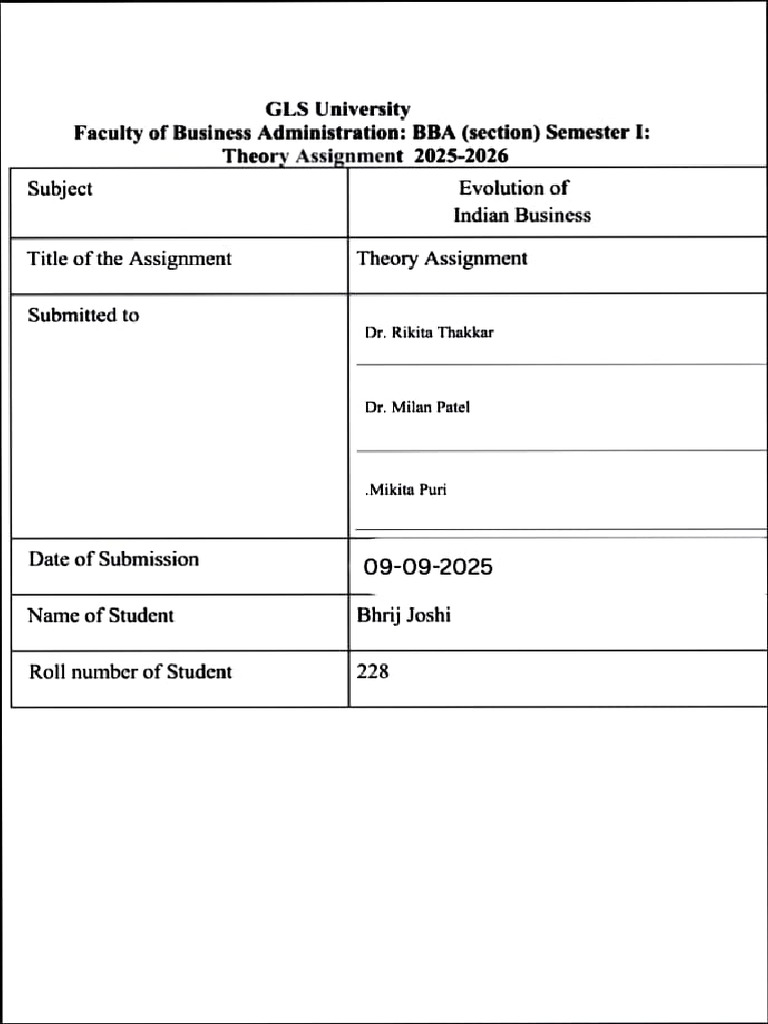 GLS University
Faculty of Business Administration: BBA (section) Semester I:
Theory Assignment 2025-2026

| Subject | Evolution of Indian Business |
|---|---|
| Title of the Assignment | Theory Assignment |
| Submitted to | Dr. Rikita Thakkar<br>Dr. Milan Patel<br>.Mikita Puri |
| Date of Submission | 09-09-2025 |
| Name of Student | Bhrij Joshi |
| Roll number of Student | 228 |